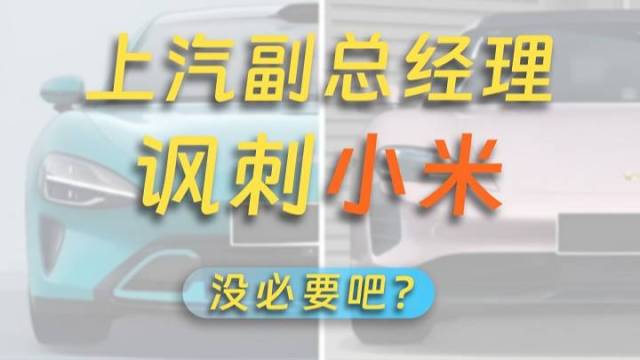 上汽副总经理
讽刺小米
没必要吧？